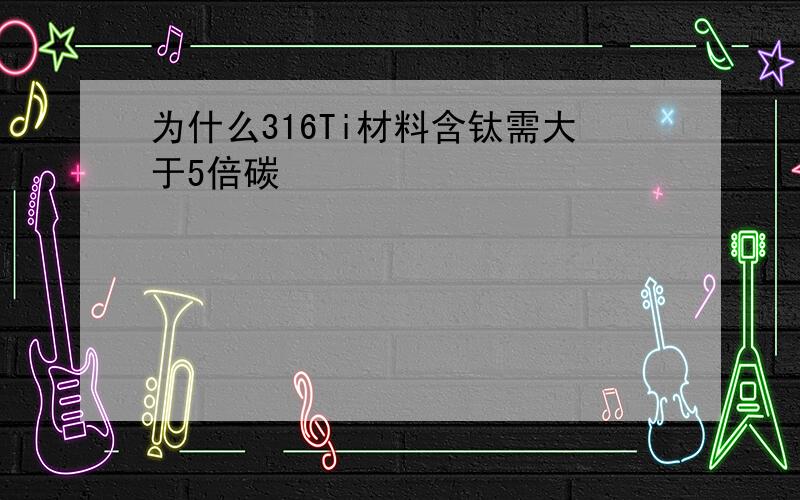 为什么316Ti材料含钛需大于5倍碳